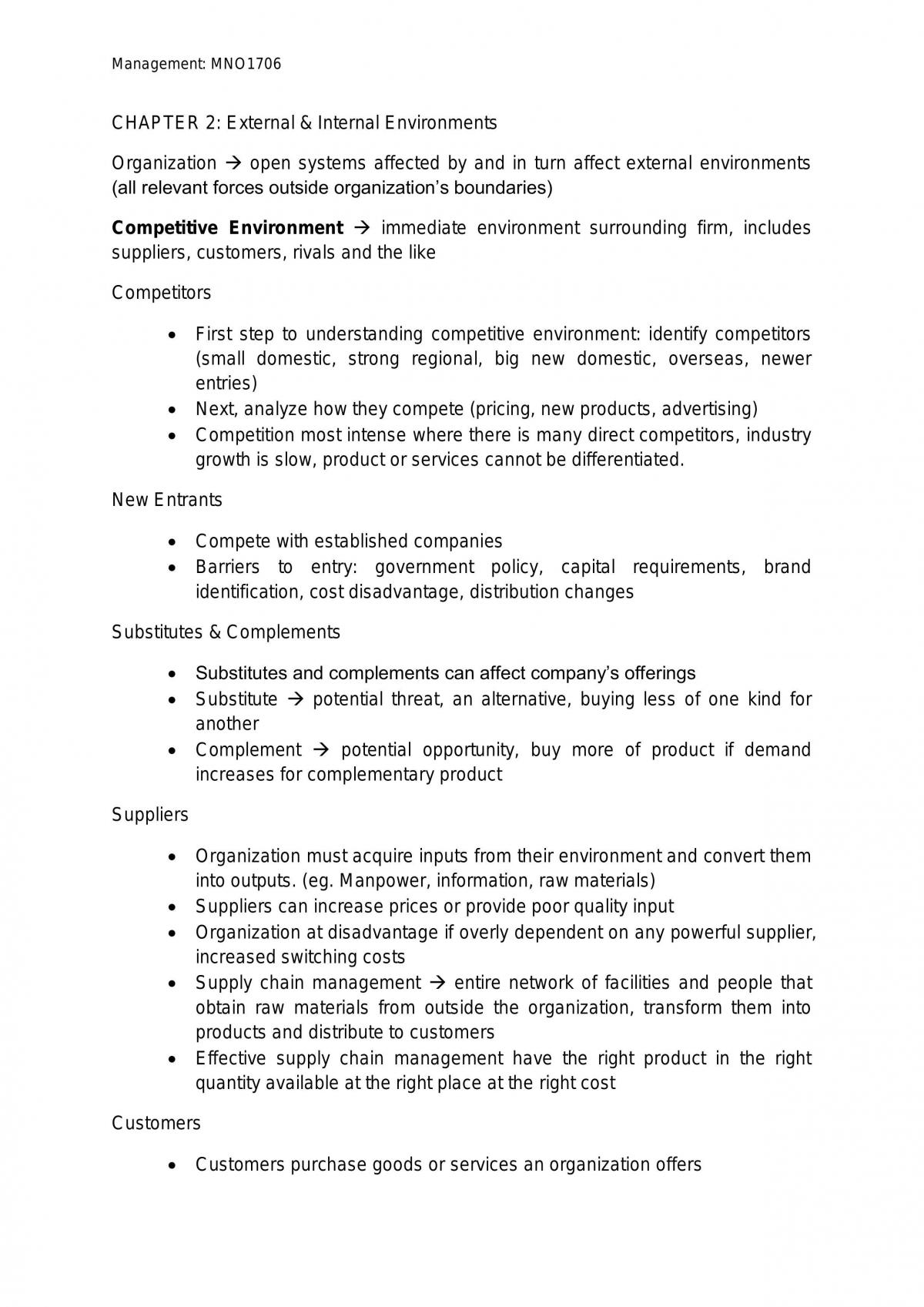 Management: MNO1706

CHAPTER 2: External & Internal Environments

Organization → open systems affected by and in turn affect external environments (all relevant forces outside organization's boundaries)

Competitive Environment → immediate environment surrounding firm, includes suppliers, customers, rivals and the like

Competitors

• First step to understanding competitive environment: identify competitors (small domestic, strong regional, big new domestic, overseas, newer entries)
• Next, analyze how they compete (pricing, new products, advertising)
• Competition most intense where there is many direct competitors, industry growth is slow, product or services cannot be differentiated.

New Entrants

• Compete with established companies
• Barriers to entry: government policy, capital requirements, brand identification, cost disadvantage, distribution changes

Substitutes & Complements

• Substitutes and complements can affect company's offerings
• Substitute → potential threat, an alternative, buying less of one kind for another
• Complement → potential opportunity, buy more of product if demand increases for complementary product

Suppliers

• Organization must acquire inputs from their environment and convert them into outputs. (eg. Manpower, information, raw materials)
• Suppliers can increase prices or provide poor quality input
• Organization at disadvantage if overly dependent on any powerful supplier, increased switching costs
• Supply chain management → entire network of facilities and people that obtain raw materials from outside the organization, transform them into products and distribute to customers
• Effective supply chain management have the right product in the right quantity available at the right place at the right cost

Customers

• Customers purchase goods or services an organization offers